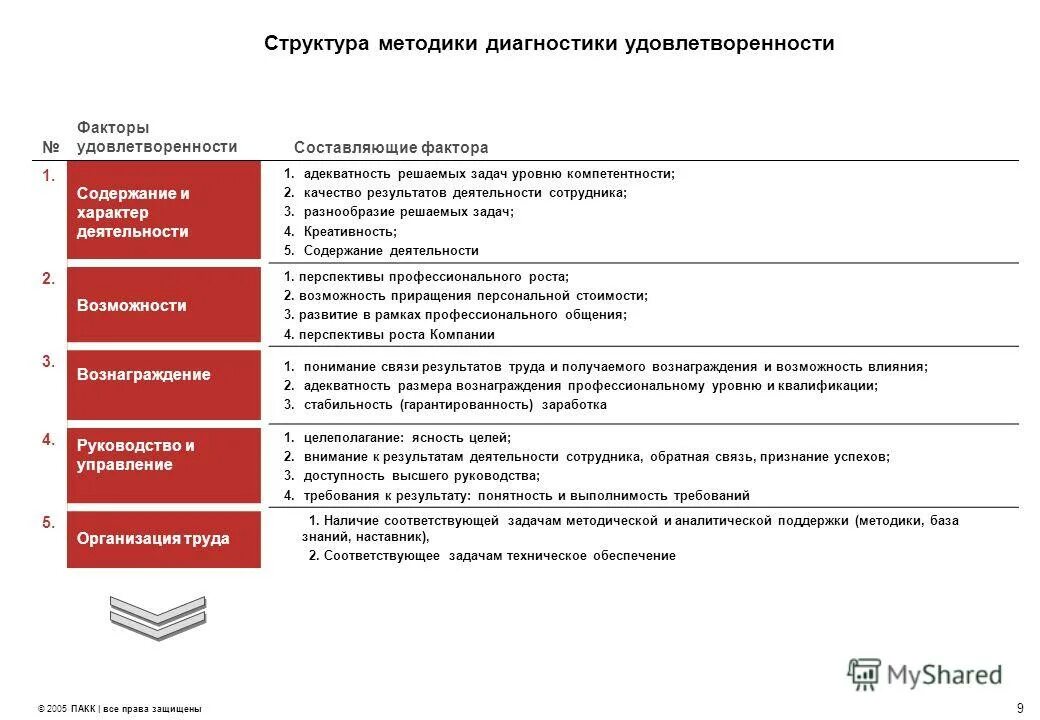 Структура методики диагностики удовлетворенности

| № | Факторы удовлетворенности | Составляющие фактора |
|---|---|---|
| 1. | Содержание и характер деятельности | 1. адекватность решаемых задач уровню компетентности; 2. качество результатов деятельности сотрудника; 3. разнообразие решаемых задач; 4. Креативность; 5. Содержание деятельности |
| 2. | Возможности | 1. перспективы профессионального роста; 2. возможность приращения персональной стоимости; 3. развитие в рамках профессионального общения; 4. перспективы роста Компании |
| 3. | Вознаграждение | 1. понимание связи результатов труда и получаемого вознаграждения и возможность влияния; 2. адекватность размера вознаграждения профессиональному уровню и квалификации; 3. стабильность (гарантированность) заработка |
| 4. | Руководство и управление | 1. целеполагание: ясность целей; 2. внимание к результатам деятельности сотрудника, обратная связь, признание успехов; 3. доступность высшего руководства; 4. требования к результату: понятность и выполнимость требований |
| 5. | Организация труда | 1. Наличие соответствующей задачам методической и аналитической поддержки (методики, база знаний, наставник), 2. Соответствующее задачам техническое обеспечение |

MyShared

© 2005 ПАКК | все права защищены

9